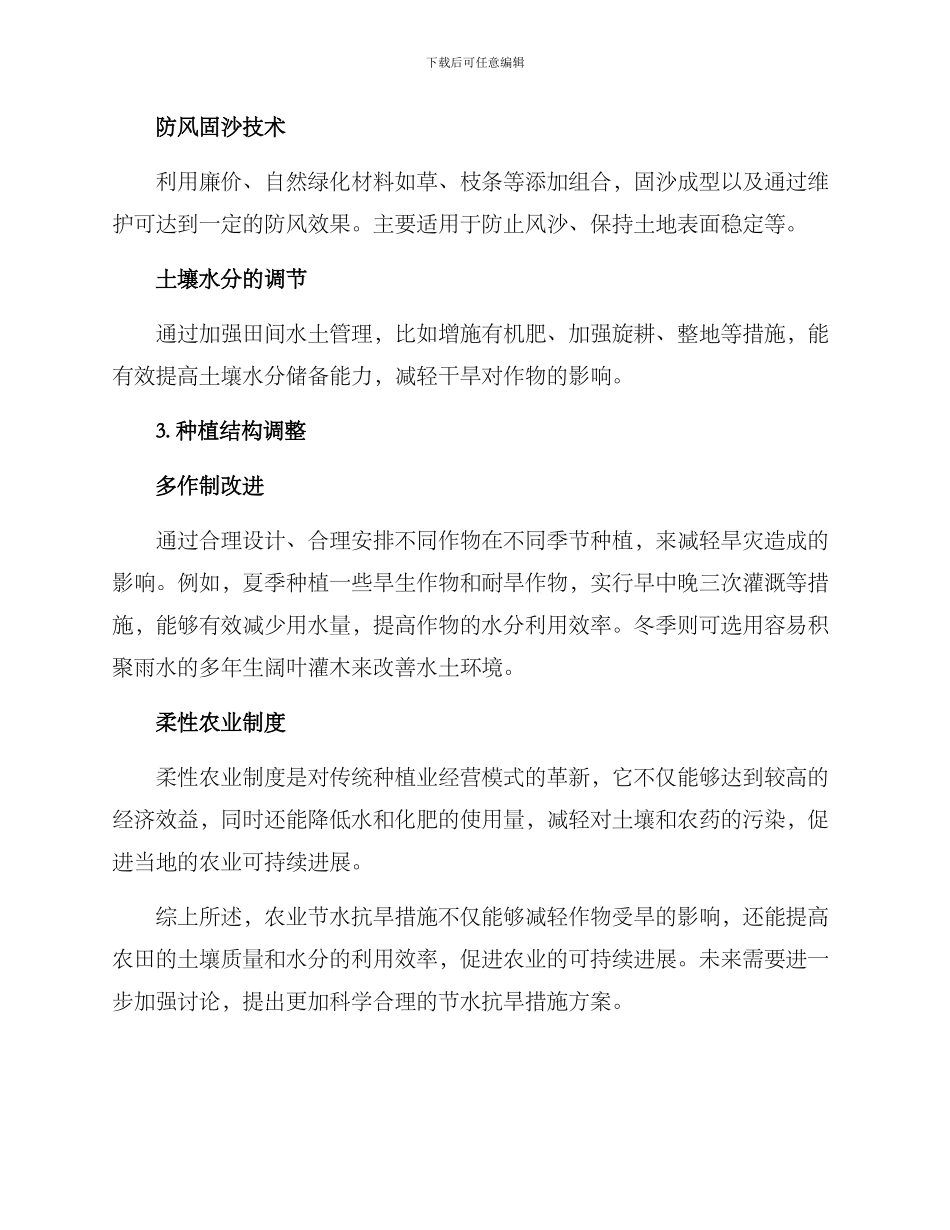 下载后可任意编辑

防风固沙技术

利用廉价、自然绿化材料如草、枝条等添加组合，固沙成型以及通过维护可达到一定的防风效果。主要适用于防止风沙、保持土地表面稳定等。

土壤水分的调节

通过加强田间水土管理，比如增施有机肥、加强旋耕、整地等措施，能有效提高土壤水分储备能力，减轻干旱对作物的影响。

3. 种植结构调整

多作制改进

通过合理设计、合理安排不同作物在不同季节种植，来减轻旱灾造成的影响。例如，夏季种植一些旱生作物和耐旱作物，实行早中晚三次灌溉等措施，能够有效减少用水量，提高作物的水分利用效率。冬季则可选用容易积聚雨水的多年生阔叶灌木来改善水土环境。

柔性农业制度

柔性农业制度是对传统种植业经营模式的革新，它不仅能够达到较高的经济效益，同时还能降低水和化肥的使用量，减轻对土壤和农药的污染，促进当地的农业可持续进展。

综上所述，农业节水抗旱措施不仅能够减轻作物受旱的影响，还能提高农田的土壤质量和水分的利用效率，促进农业的可持续进展。未来需要进一步加强讨论，提出更加科学合理的节水抗旱措施方案。